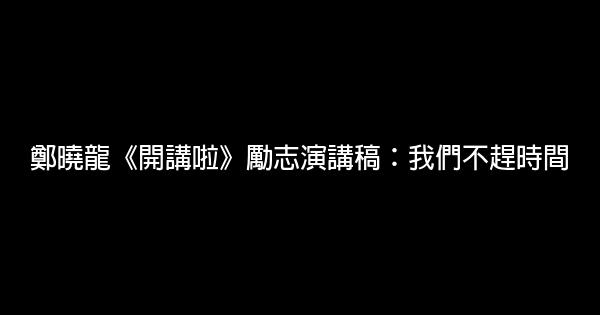 鄭曉龍《開講啦》勵志演講稿：我們不趕時間